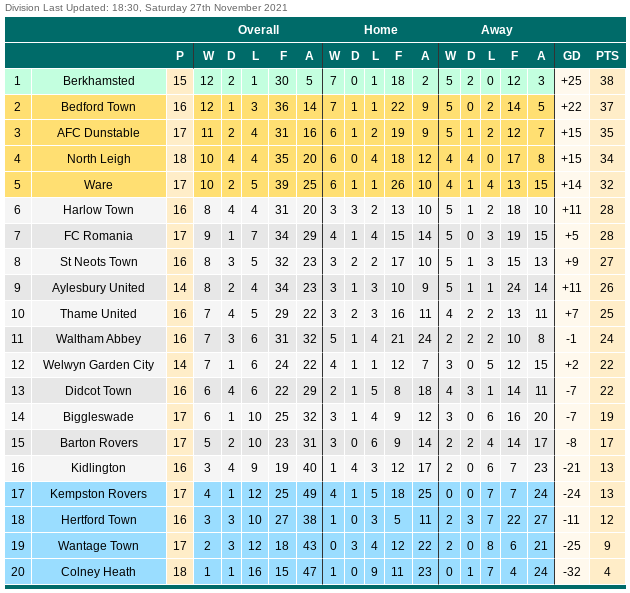 Division Last Updated: 18:30, Saturday 27th November 2021

| | | | Overall | | | | | Home | | | | | Away | | | | | | |
|---|---|---|---|---|---|---|---|---|---|---|---|---|---|---|---|---|---|---|---|
| | | P | W | D | L | F | A | W | D | L | F | A | W | D | L | F | A | GD | PTS |
| 1 | Berkhamsted | 15 | 12 | 2 | 1 | 30 | 5 | 7 | 0 | 1 | 18 | 2 | 5 | 2 | 0 | 12 | 3 | +25 | 38 |
| 2 | Bedford Town | 16 | 12 | 1 | 3 | 36 | 14 | 7 | 1 | 1 | 22 | 9 | 5 | 0 | 2 | 14 | 5 | +22 | 37 |
| 3 | AFC Dunstable | 17 | 11 | 2 | 4 | 31 | 16 | 6 | 1 | 2 | 19 | 9 | 5 | 1 | 2 | 12 | 7 | +15 | 35 |
| 4 | North Leigh | 18 | 10 | 4 | 4 | 35 | 20 | 6 | 0 | 4 | 18 | 12 | 4 | 4 | 0 | 17 | 8 | +15 | 34 |
| 5 | Ware | 17 | 10 | 2 | 5 | 39 | 25 | 6 | 1 | 1 | 26 | 10 | 4 | 1 | 4 | 13 | 15 | +14 | 32 |
| 6 | Harlow Town | 16 | 8 | 4 | 4 | 31 | 20 | 3 | 3 | 2 | 13 | 10 | 5 | 1 | 2 | 18 | 10 | +11 | 28 |
| 7 | FC Romania | 17 | 9 | 1 | 7 | 34 | 29 | 4 | 1 | 4 | 15 | 14 | 5 | 0 | 3 | 19 | 15 | +5 | 28 |
| 8 | St Neots Town | 16 | 8 | 3 | 5 | 32 | 23 | 3 | 2 | 2 | 17 | 10 | 5 | 1 | 3 | 15 | 13 | +9 | 27 |
| 9 | Aylesbury United | 14 | 8 | 2 | 4 | 34 | 23 | 3 | 1 | 3 | 10 | 9 | 5 | 1 | 1 | 24 | 14 | +11 | 26 |
| 10 | Thame United | 16 | 7 | 4 | 5 | 29 | 22 | 3 | 2 | 3 | 16 | 11 | 4 | 2 | 2 | 13 | 11 | +7 | 25 |
| 11 | Waltham Abbey | 16 | 7 | 3 | 6 | 31 | 32 | 5 | 1 | 4 | 21 | 24 | 2 | 2 | 2 | 10 | 8 | -1 | 24 |
| 12 | Welwyn Garden City | 14 | 7 | 1 | 6 | 24 | 22 | 4 | 1 | 1 | 12 | 7 | 3 | 0 | 5 | 12 | 15 | +2 | 22 |
| 13 | Didcot Town | 16 | 6 | 4 | 6 | 22 | 29 | 2 | 1 | 5 | 8 | 18 | 4 | 3 | 1 | 14 | 11 | -7 | 22 |
| 14 | Biggleswade | 17 | 6 | 1 | 10 | 25 | 32 | 3 | 1 | 4 | 9 | 12 | 3 | 0 | 6 | 16 | 20 | -7 | 19 |
| 15 | Barton Rovers | 17 | 5 | 2 | 10 | 23 | 31 | 3 | 0 | 6 | 9 | 14 | 2 | 2 | 4 | 14 | 17 | -8 | 17 |
| 16 | Kidlington | 16 | 3 | 4 | 9 | 19 | 40 | 1 | 4 | 3 | 12 | 17 | 2 | 0 | 6 | 7 | 23 | -21 | 13 |
| 17 | Kempston Rovers | 17 | 4 | 1 | 12 | 25 | 49 | 4 | 1 | 5 | 18 | 25 | 0 | 0 | 7 | 7 | 24 | -24 | 13 |
| 18 | Hertford Town | 16 | 3 | 3 | 10 | 27 | 38 | 1 | 0 | 3 | 5 | 11 | 2 | 3 | 7 | 22 | 27 | -11 | 12 |
| 19 | Wantage Town | 17 | 2 | 3 | 12 | 18 | 43 | 0 | 3 | 4 | 12 | 22 | 2 | 0 | 8 | 6 | 21 | -25 | 9 |
| 20 | Colney Heath | 18 | 1 | 1 | 16 | 15 | 47 | 1 | 0 | 9 | 11 | 23 | 0 | 1 | 7 | 4 | 24 | -32 | 4 |